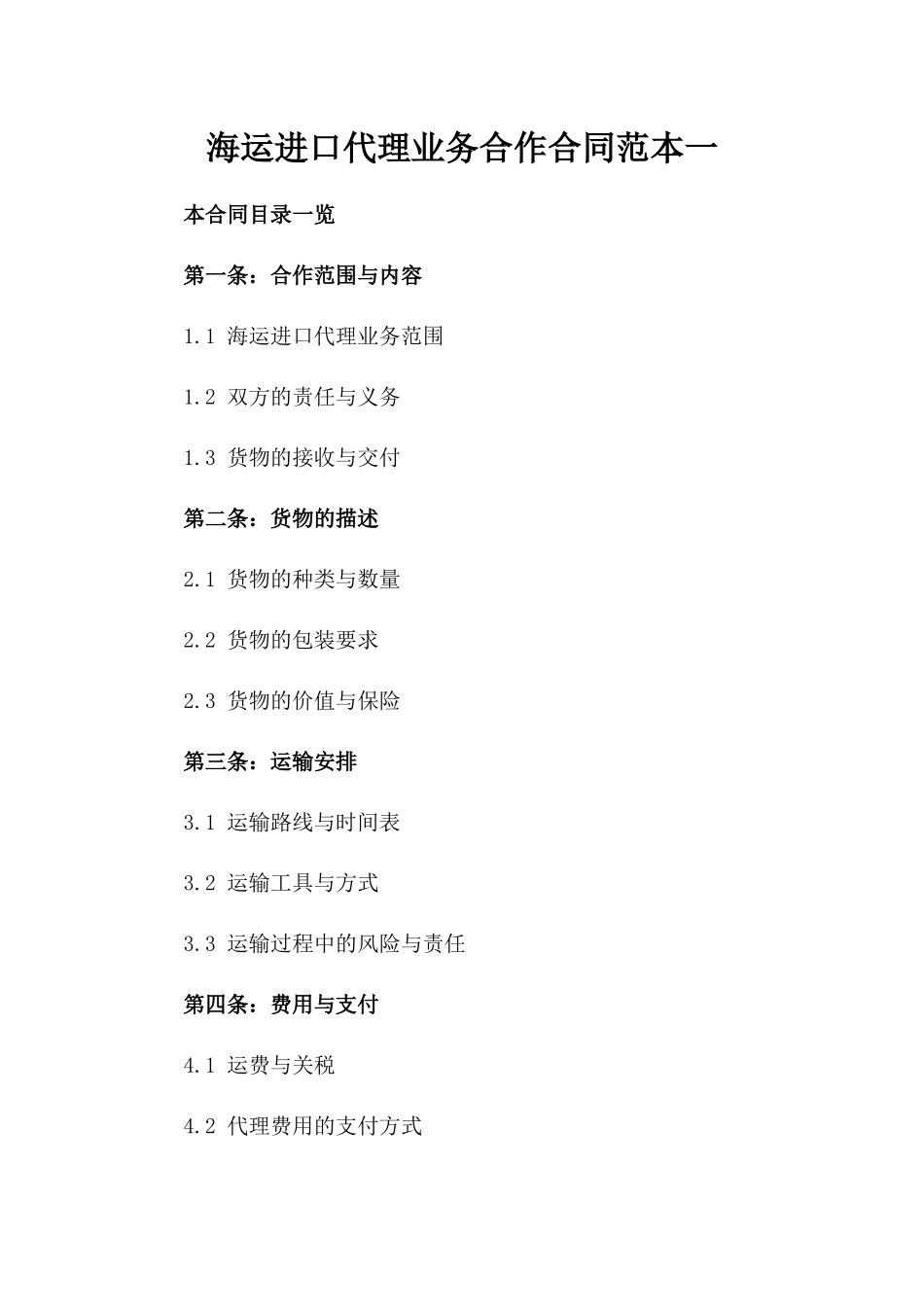 海运进口代理业务合作合同范本一

本合同目录一览

第一条：合作范围与内容

1.1 海运进口代理业务范围

1.2 双方的责任与义务

1.3 货物的接收与交付

第二条：货物的描述

2.1 货物的种类与数量

2.2 货物的包装要求

2.3 货物的价值与保险

第三条：运输安排

3.1 运输路线与时间表

3.2 运输工具与方式

3.3 运输过程中的风险与责任

第四条：费用与支付

4.1 运费与关税

4.2 代理费用的支付方式